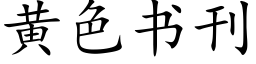 黄色书刊